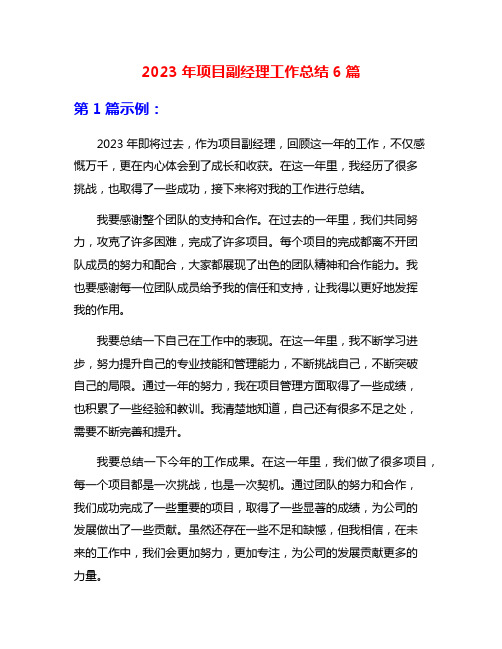 2023 年项目副经理工作总结 6 篇

第 1 篇示例：

2023 年即将过去，作为项目副经理，回顾这一年的工作，不仅感慨万千，更在内心体会到了成长和收获。在这一年里，我经历了很多挑战，也取得了一些成功，接下来将对我的工作进行总结。

我要感谢整个团队的支持和合作。在过去的一年里，我们共同努力，攻克了许多困难，完成了许多项目。每个项目的完成都离不开团队成员的努力和配合，大家都展现了出色的团队精神和合作能力。我也要感谢每一位团队成员给予我的信任和支持，让我得以更好地发挥我的作用。

我要总结一下自己在工作中的表现。在这一年里，我不断学习进步，努力提升自己的专业技能和管理能力，不断挑战自己，不断突破自己的局限。通过一年的努力，我在项目管理方面取得了一些成绩，也积累了一些经验和教训。我清楚地知道，自己还有很多不足之处，需要不断完善和提升。

我要总结一下今年的工作成果。在这一年里，我们做了很多项目，每一个项目都是一次挑战，也是一次契机。通过团队的努力和合作，我们成功完成了一些重要的项目，取得了一些显著的成绩，为公司的发展做出了一些贡献。虽然还存在一些不足和缺憾，但我相信，在未来的工作中，我们会更加努力，更加专注，为公司的发展贡献更多的力量。